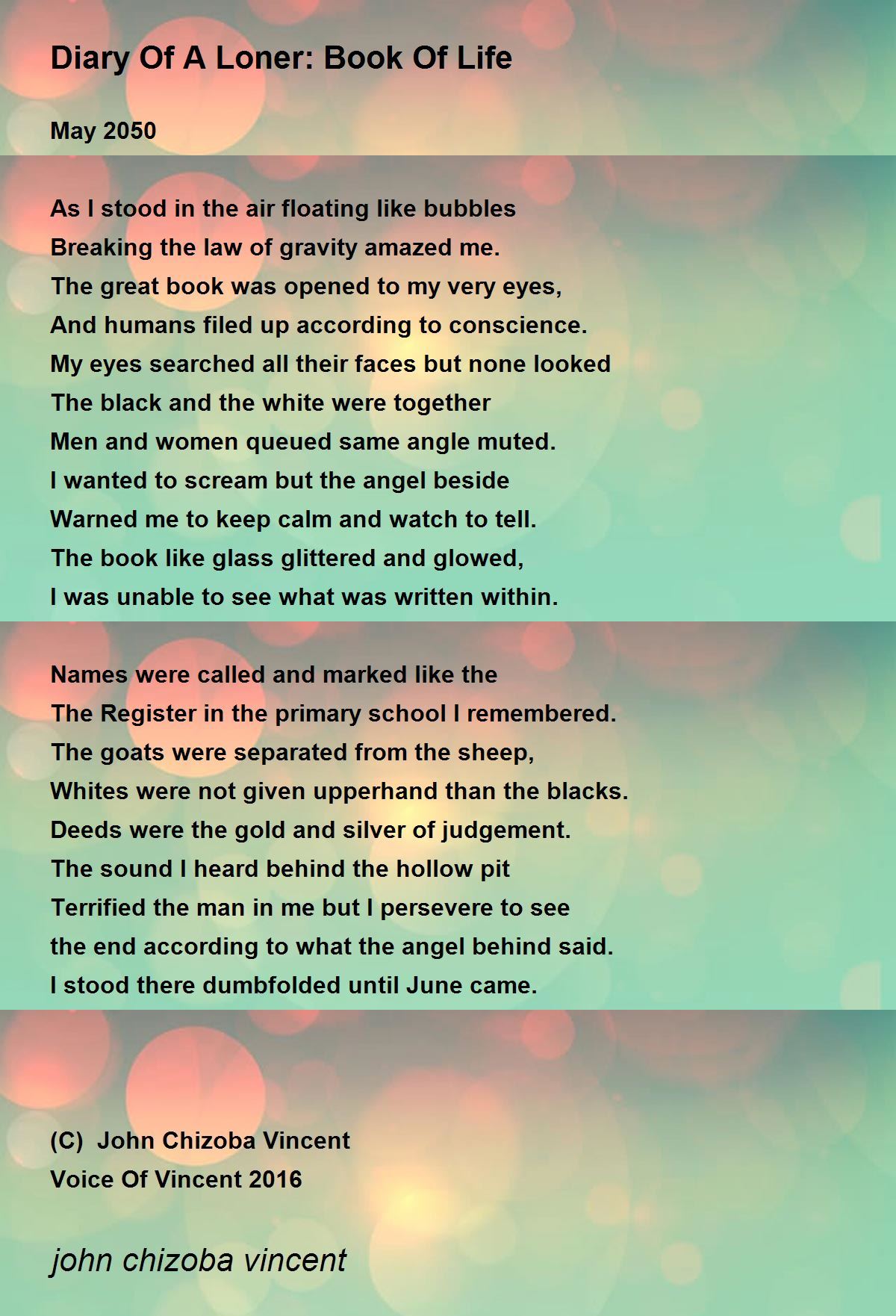 Diary Of A Loner: Book Of Life

May 2050

As I stood in the air floating like bubbles
Breaking the law of gravity amazed me.
The great book was opened to my very eyes,
And humans filed up according to conscience.
My eyes searched all their faces but none looked
The black and the white were together
Men and women queued same angle muted.
I wanted to scream but the angel beside
Warned me to keep calm and watch to tell.
The book like glass glittered and glowed,
I was unable to see what was written within.

Names were called and marked like the
The Register in the primary school I remembered.
The goats were separated from the sheep,
Whites were not given upperhand than the blacks.
Deeds were the gold and silver of judgement.
The sound I heard behind the hollow pit
Terrified the man in me but I persevere to see
the end according to what the angel behind said.
I stood there dumbfolded until June came.

(C) John Chizoba Vincent
Voice Of Vincent 2016

john chizoba vincent